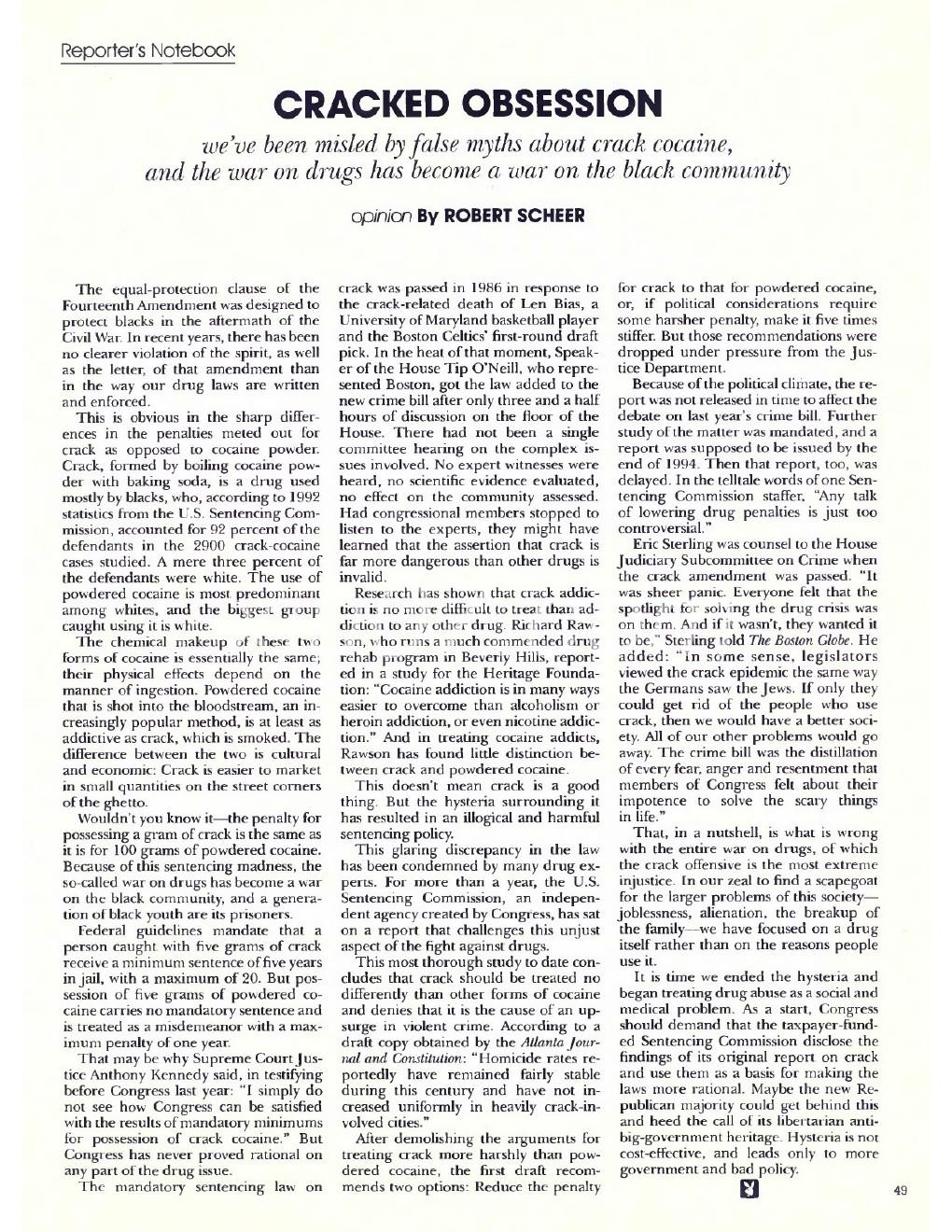 Reporter's Notebook

CRACKED OBSESSION

we've been misled by false myths about crack cocaine, and the war on drugs has become a war on the black community

opinion By ROBERT SCHEER

The equal-protection clause of the Fourteenth Amendment was designed to protect blacks in the aftermath of the Civil War. In recent years, there has been no clearer violation of the spirit, as well as the letter, of that amendment than in the way our drug laws are written and enforced.

This is obvious in the sharp differences in the penalties meted out for crack as opposed to cocaine powder. Crack, formed by boiling cocaine powder with baking soda, is a drug used mostly by blacks, who, according to 1992 statistics from the U.S. Sentencing Commission, accounted for 92 percent of the defendants in the 2900 crack-cocaine cases studied. A mere three percent of the defendants were white. The use of powdered cocaine is most predominant among whites, and the biggest group caught using it is white.

The chemical makeup of these two forms of cocaine is essentially the same; their physical effects depend on the manner of ingestion. Powdered cocaine that is shot into the bloodstream, an increasingly popular method, is at least as addictive as crack, which is smoked. The difference between the two is cultural and economic: Crack is easier to market in small quantities on the street corners of the ghetto.

Wouldn't you know it—the penalty for possessing a gram of crack is the same as it is for 100 grams of powdered cocaine. Because of this sentencing madness, the so-called war on drugs has become a war on the black community, and a generation of black youth are its prisoners.

Federal guidelines mandate that a person caught with five grams of crack receive a minimum sentence of five years in jail, with a maximum of 20. But possession of five grams of powdered cocaine carries no mandatory sentence and is treated as a misdemeanor with a maximum penalty of one year.

That may be why Supreme Court Justice Anthony Kennedy said, in testifying before Congress last year: "I simply do not see how Congress can be satisfied with the results of mandatory minimums for possession of crack cocaine." But Congress has never proved rational on any part of the drug issue.

The mandatory sentencing law on crack was passed in 1986 in response to the crack-related death of Len Bias, a University of Maryland basketball player and the Boston Celtics' first-round draft pick. In the heat of that moment, Speaker of the House Tip O'Neill, who represented Boston, got the law added to the new crime bill after only three and a half hours of discussion on the floor of the House. There had not been a single committee hearing on the complex issues involved. No expert witnesses were heard, no scientific evidence evaluated, no effect on the community assessed. Had congressional members stopped to listen to the experts, they might have learned that the assertion that crack is far more dangerous than other drugs is invalid.

Research has shown that crack addiction is no more difficult to treat than addiction to any other drug. Richard Rawson, who runs a much commended drug rehab program in Beverly Hills, reported in a study for the Heritage Foundation: "Cocaine addiction is in many ways easier to overcome than alcoholism or heroin addiction, or even nicotine addiction." And in treating cocaine addicts, Rawson has found little distinction between crack and powdered cocaine.

This doesn't mean crack is a good thing. But the hysteria surrounding it has resulted in an illogical and harmful sentencing policy.

This glaring discrepancy in the law has been condemned by many drug experts. For more than a year, the U.S. Sentencing Commission, an independent agency created by Congress, has sat on a report that challenges this unjust aspect of the fight against drugs.

This most thorough study to date concludes that crack should be treated no differently than other forms of cocaine and denies that it is the cause of an upsurge in violent crime. According to a draft copy obtained by the Atlanta Journal and Constitution: "Homicide rates reportedly have remained fairly stable during this century and have not increased uniformly in heavily crack-involved cities."

After demolishing the arguments for treating crack more harshly than powdered cocaine, the first draft recommends two options: Reduce the penalty for crack to that for powdered cocaine, or, if political considerations require some harsher penalty, make it five times stiffer. But those recommendations were dropped under pressure from the Justice Department.

Because of the political climate, the report was not released in time to affect the debate on last year's crime bill. Further study of the matter was mandated, and a report was supposed to be issued by the end of 1994. Then that report, too, was delayed. In the telltale words of one Sentencing Commission staffer, "Any talk of lowering drug penalties is just too controversial."

Eric Sterling was counsel to the House Judiciary Subcommittee on Crime when the crack amendment was passed. "It was sheer panic. Everyone felt that the spotlight for solving the drug crisis was on them. And if it wasn't, they wanted it to be," Sterling told The Boston Globe. He added: "In some sense, legislators viewed the crack epidemic the same way the Germans saw the Jews. If only they could get rid of the people who use crack, then we would have a better society. All of our other problems would go away. The crime bill was the distillation of every fear, anger and resentment that members of Congress felt about their impotence to solve the scary things in life."

That, in a nutshell, is what is wrong with the entire war on drugs, of which the crack offensive is the most extreme injustice. In our zeal to find a scapegoat for the larger problems of this society—joblessness, alienation, the breakup of the family—we have focused on a drug itself rather than on the reasons people use it.

It is time we ended the hysteria and began treating drug abuse as a social and medical problem. As a start, Congress should demand that the taxpayer-funded Sentencing Commission disclose the findings of its original report on crack and use them as a basis for making the laws more rational. Maybe the new Republican majority could get behind this and heed the call of its libertarian anti-big-government heritage. Hysteria is not cost-effective, and leads only to more government and bad policy.

49